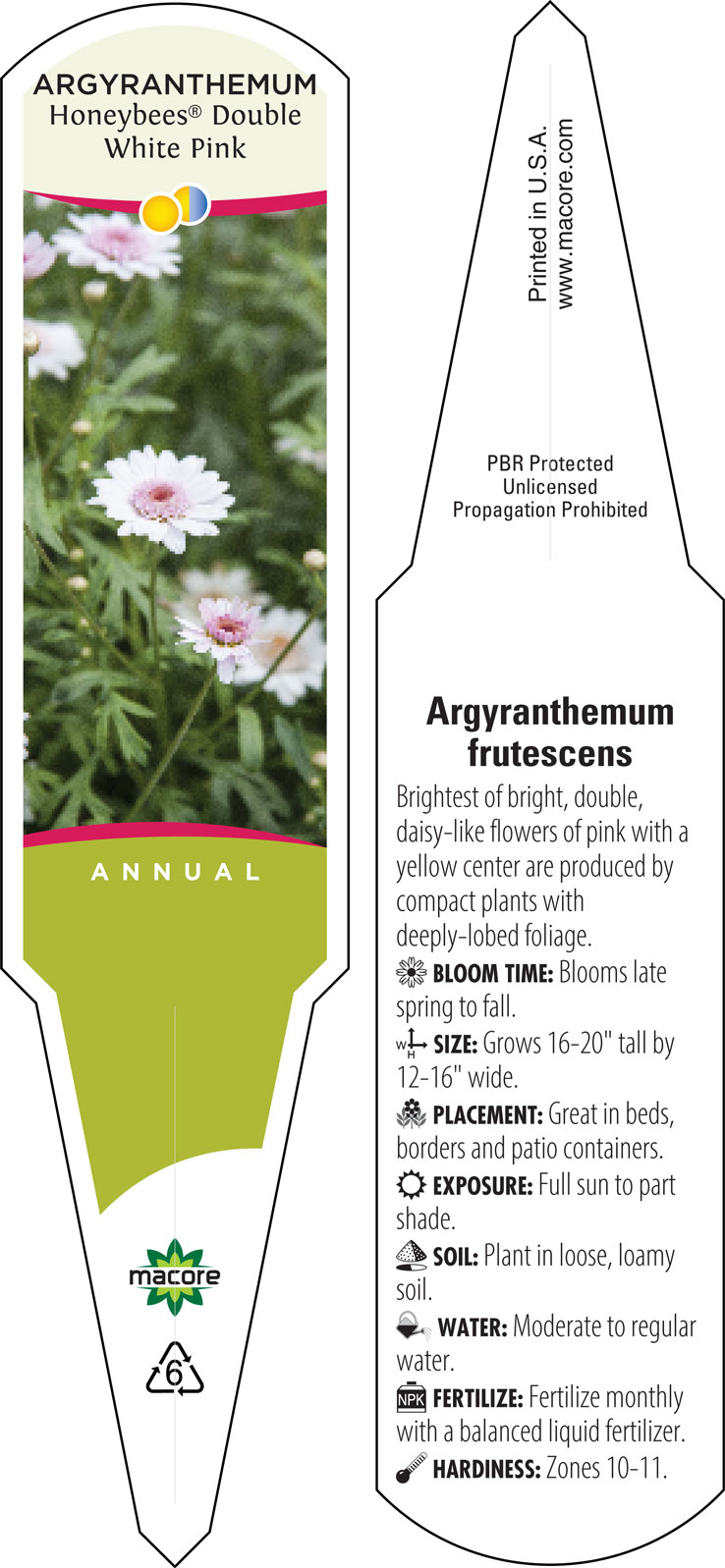 ARGYRANTHEMUM
Honeybees® Double White Pink

ANNUAL

macore

6

Printed in U.S.A.
www.macore.com

PBR Protected
Unlicensed
Propagation Prohibited

Argyranthemum frutescens

Brightest of bright, double, daisy-like flowers of pink with a yellow center are produced by compact plants with deeply-lobed foliage.

BLOOM TIME: Blooms late spring to fall.

W H SIZE: Grows 16-20" tall by 12-16" wide.

PLACEMENT: Great in beds, borders and patio containers.

EXPOSURE: Full sun to part shade.

SOIL: Plant in loose, loamy soil.

WATER: Moderate to regular water.

NPK FERTILIZE: Fertilize monthly with a balanced liquid fertilizer.

HARDINESS: Zones 10-11.